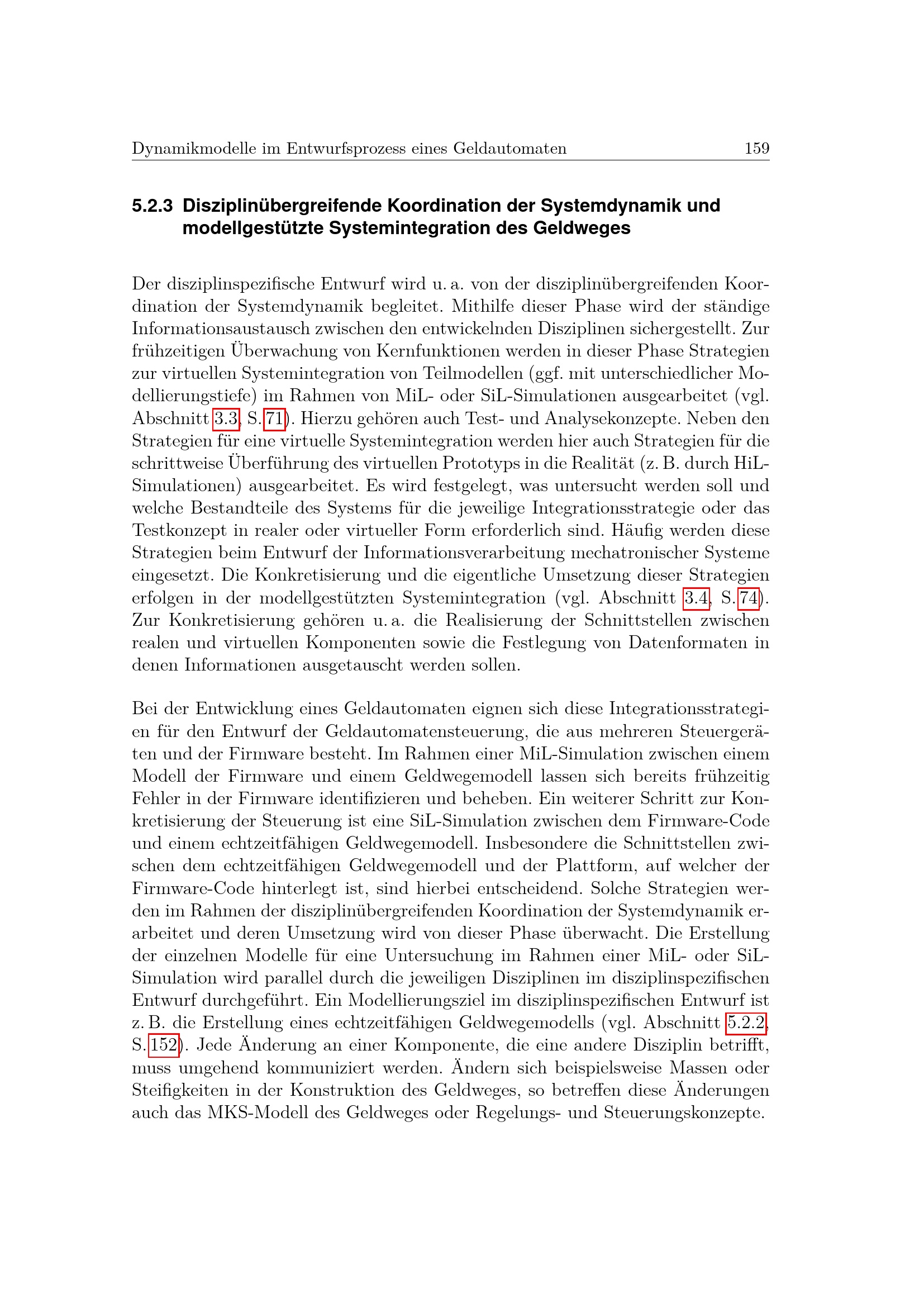 Dynamikmodelle im Entwurfsprozess eines Geldautomaten 159

5.2.3 Disziplinübergreifende Koordination der Systemdynamik und modellgestützte Systemintegration des Geldweges

Der disziplinspezifische Entwurf wird u. a. von der disziplinübergreifenden Koordination der Systemdynamik begleitet. Mithilfe dieser Phase wird der ständige Informationsaustausch zwischen den entwickelnden Disziplinen sichergestellt. Zur frühzeitigen Überwachung von Kernfunktionen werden in dieser Phase Strategien zur virtuellen Systemintegration von Teilmodellen (ggf. mit unterschiedlicher Modellierungstiefe) im Rahmen von MiL- oder SiL-Simulationen ausgearbeitet (vgl. Abschnitt 3.3, S. 71). Hierzu gehören auch Test- und Analysekonzepte. Neben den Strategien für eine virtuelle Systemintegration werden hier auch Strategien für die schrittweise Überführung des virtuellen Prototyps in die Realität (z. B. durch HiL-Simulationen) ausgearbeitet. Es wird festgelegt, was untersucht werden soll und welche Bestandteile des Systems für die jeweilige Integrationsstrategie oder das Testkonzept in realer oder virtueller Form erforderlich sind. Häufig werden diese Strategien beim Entwurf der Informationsverarbeitung mechatronischer Systeme eingesetzt. Die Konkretisierung und die eigentliche Umsetzung dieser Strategien erfolgen in der modellgestützten Systemintegration (vgl. Abschnitt 3.4, S. 74). Zur Konkretisierung gehören u. a. die Realisierung der Schnittstellen zwischen realen und virtuellen Komponenten sowie die Festlegung von Datenformaten in denen Informationen ausgetauscht werden sollen.

Bei der Entwicklung eines Geldautomaten eignen sich diese Integrationsstrategien für den Entwurf der Geldautomatensteuerung, die aus mehreren Steuergeräten und der Firmware besteht. Im Rahmen einer MiL-Simulation zwischen einem Modell der Firmware und einem Geldwegemodell lassen sich bereits frühzeitig Fehler in der Firmware identifizieren und beheben. Ein weiterer Schritt zur Konkretisierung der Steuerung ist eine SiL-Simulation zwischen dem Firmware-Code und einem echtzeitfähigen Geldwegemodell. Insbesondere die Schnittstellen zwischen dem echtzeitfähigen Geldwegemodell und der Plattform, auf welcher der Firmware-Code hinterlegt ist, sind hierbei entscheidend. Solche Strategien werden im Rahmen der disziplinübergreifenden Koordination der Systemdynamik erarbeitet und deren Umsetzung wird von dieser Phase überwacht. Die Erstellung der einzelnen Modelle für eine Untersuchung im Rahmen einer MiL- oder SiL-Simulation wird parallel durch die jeweiligen Disziplinen im disziplinspezifischen Entwurf durchgeführt. Ein Modellierungsziel im disziplinspezifischen Entwurf ist z. B. die Erstellung eines echtzeitfähigen Geldwegemodells (vgl. Abschnitt 5.2.2, S. 152). Jede Änderung an einer Komponente, die eine andere Disziplin betrifft, muss umgehend kommuniziert werden. Ändern sich beispielsweise Massen oder Steifigkeiten in der Konstruktion des Geldweges, so betreffen diese Änderungen auch das MKS-Modell des Geldweges oder Regelungs- und Steuerungskonzepte.